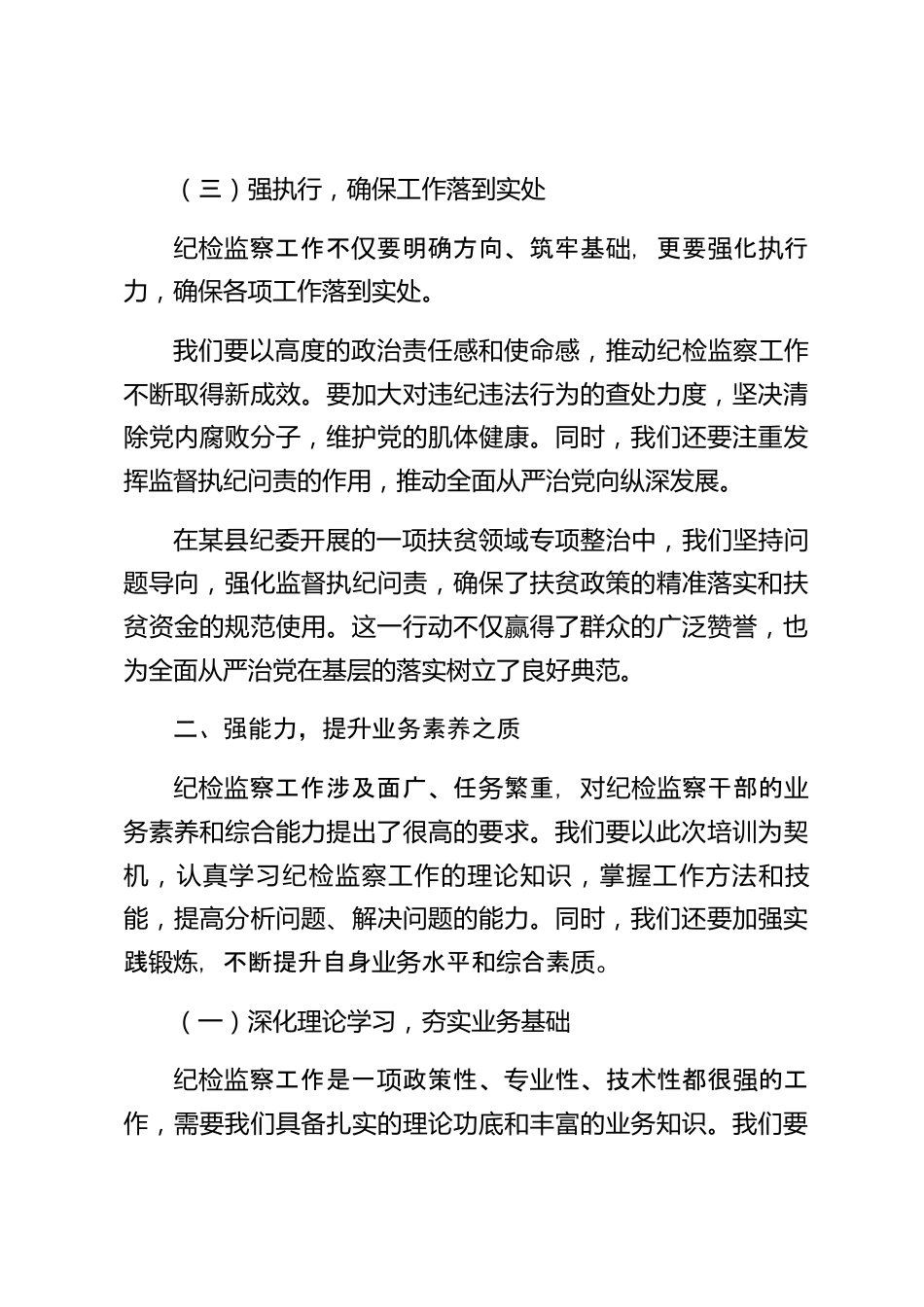 （三）强执行，确保工作落到实处

纪检监察工作不仅要明确方向、筑牢基础，更要强化执行力，确保各项工作落到实处。

我们要以高度的政治责任感和使命感，推动纪检监察工作不断取得新成效。要加大对违纪违法行为的查处力度，坚决清除党内腐败分子，维护党的肌体健康。同时，我们还要注重发挥监督执纪问责的作用，推动全面从严治党向纵深发展。

在某县纪委开展的一项扶贫领域专项整治中，我们坚持问题导向，强化监督执纪问责，确保了扶贫政策的精准落实和扶贫资金的规范使用。这一行动不仅赢得了群众的广泛赞誉，也为全面从严治党在基层的落实树立了良好典范。

二、强能力，提升业务素养之质

纪检监察工作涉及面广、任务繁重，对纪检监察干部的业务素养和综合能力提出了很高的要求。我们要以此次培训为契机，认真学习纪检监察工作的理论知识，掌握工作方法和技能，提高分析问题、解决问题的能力。同时，我们还要加强实践锻炼，不断提升自身业务水平和综合素质。

（一）深化理论学习，夯实业务基础

纪检监察工作是一项政策性、专业性、技术性都很强的工作，需要我们具备扎实的理论功底和丰富的业务知识。我们要